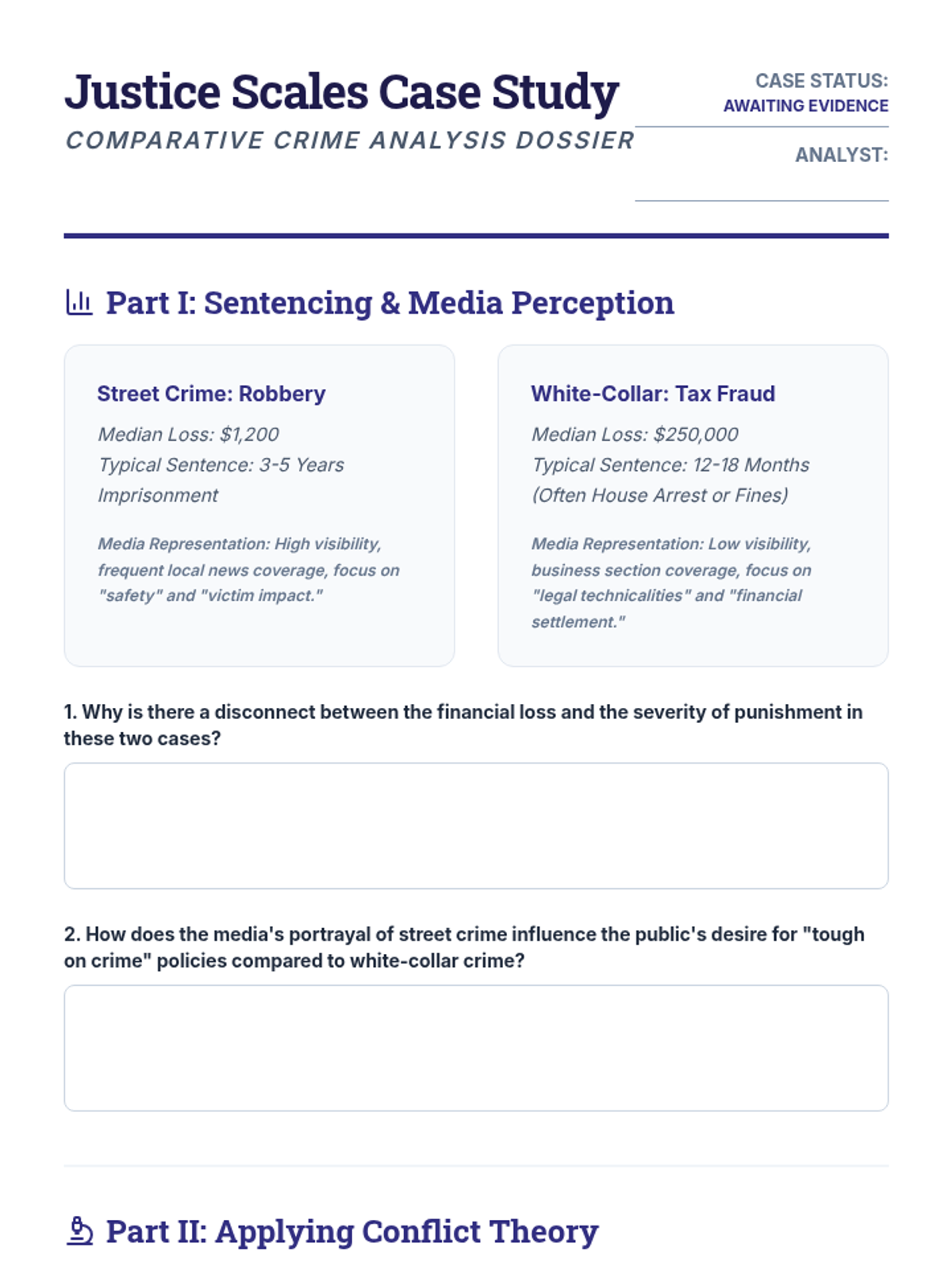 Justice Scales Case Study
COMPARATIVE CRIME ANALYSIS DOSSIER

CASE STATUS:
AWAITING EVIDENCE

ANALYST:

Part I: Sentencing & Media Perception

Street Crime: Robbery
Median Loss: $1,200
Typical Sentence: 3-5 Years Imprisonment

Media Representation: High visibility, frequent local news coverage, focus on "safety" and "victim impact."

White-Collar: Tax Fraud
Median Loss: $250,000
Typical Sentence: 12-18 Months (Often House Arrest or Fines)

Media Representation: Low visibility, business section coverage, focus on "legal technicalities" and "financial settlement."

1. Why is there a disconnect between the financial loss and the severity of punishment in these two cases?

2. How does the media's portrayal of street crime influence the public's desire for "tough on crime" policies compared to white-collar crime?

Part II: Applying Conflict Theory